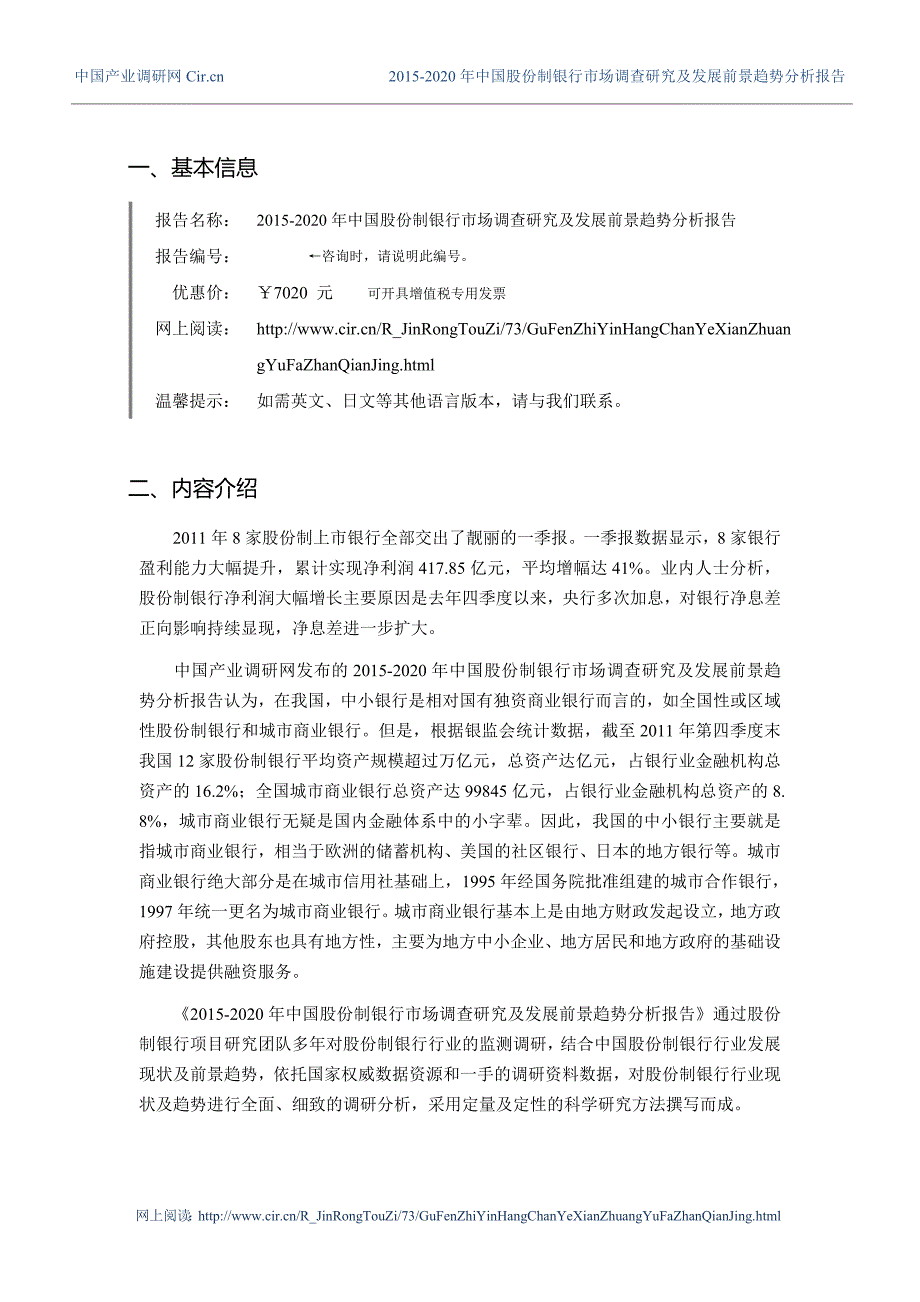 中国产业调研网 Cir.cn　　2015-2020 年中国股份制银行市场调查研究及发展前景趋势分析报告

一、基本信息

报告名称：　2015-2020 年中国股份制银行市场调查研究及发展前景趋势分析报告

报告编号：　←咨询时，请说明此编号。

优惠价：　￥7020 元　　可开具增值税专用发票

网上阅读：　http://www.cir.cn/R_JinRongTouZi/73/GuFenZhiYinHangChanYeXianZhuangYuFaZhanQianJing.html

温馨提示：　如需英文、日文等其他语言版本，请与我们联系。

二、内容介绍

2011 年 8 家股份制上市银行全部交出了靓丽的一季报。一季报数据显示，8 家银行盈利能力大幅提升，累计实现净利润 417.85 亿元，平均增幅达 41%。业内人士分析，股份制银行净利润大幅增长主要原因是去年四季度以来，央行多次加息，对银行净息差正向影响持续显现，净息差进一步扩大。

中国产业调研网发布的 2015-2020 年中国股份制银行市场调查研究及发展前景趋势分析报告认为，在我国，中小银行是相对国有独资商业银行而言的，如全国性或区域性股份制银行和城市商业银行。但是，根据银监会统计数据，截至 2011 年第四季度末我国 12 家股份制银行平均资产规模超过万亿元，总资产达亿元，占银行业金融机构总资产的 16.2%；全国城市商业银行总资产达 99845 亿元，占银行业金融机构总资产的 8.8%，城市商业银行无疑是国内金融体系中的小字辈。因此，我国的中小银行主要就是指城市商业银行，相当于欧洲的储蓄机构、美国的社区银行、日本的地方银行等。城市商业银行绝大部分是在城市信用社基础上，1995 年经国务院批准组建的城市合作银行，1997 年统一更名为城市商业银行。城市商业银行基本上是由地方财政发起设立，地方政府控股，其他股东也具有地方性，主要为地方中小企业、地方居民和地方政府的基础设施建设提供融资服务。

《2015-2020 年中国股份制银行市场调查研究及发展前景趋势分析报告》通过股份制银行项目研究团队多年对股份制银行行业的监测调研，结合中国股份制银行行业发展现状及前景趋势，依托国家权威数据资源和一手的调研资料数据，对股份制银行行业现状及趋势进行全面、细致的调研分析，采用定量及定性的科学研究方法撰写而成。

网上阅读: http://www.cir.cn/R_JinRongTouZi/73/GuFenZhiYinHangChanYeXianZhuangYuFaZhanQianJing.html